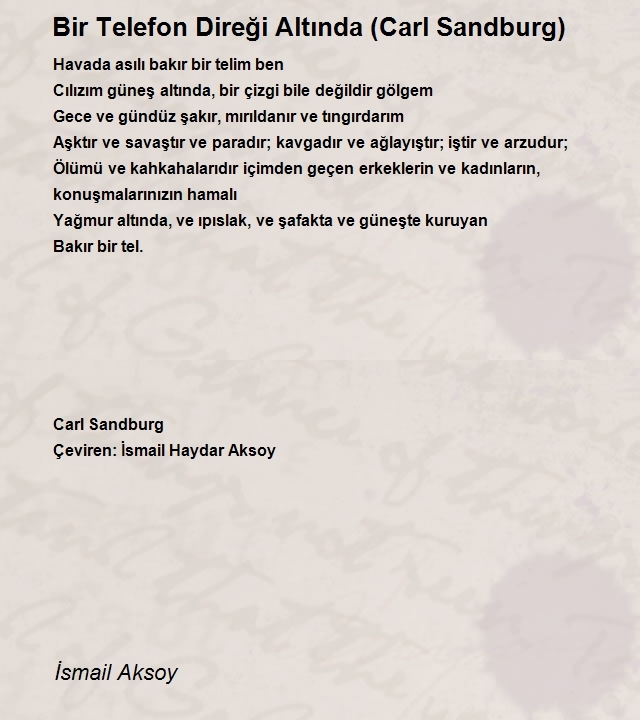 Bir Telefon Direği Altında (Carl Sandburg)

Havada asılı bakır bir telim ben
Cılızım güneş altında, bir çizgi bile değildir gölgem
Gece ve gündüz şakır, mırıldanır ve tıngırdarım
Aşktır ve savaştır ve paradır; kavgadır ve ağlayıştır; iştir ve arzudur;
Ölümü ve kahkahalarıdır içimden geçen erkeklerin ve kadınların,
konuşmalarınızın hamalı
Yağmur altında, ve ıpıslak, ve şafakta ve güneşte kuruyan
Bakır bir tel.

Carl Sandburg
Çeviren: İsmail Haydar Aksoy

İsmail Aksoy